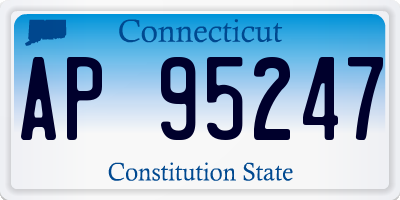 Connecticut

AP 95247

Constitution State